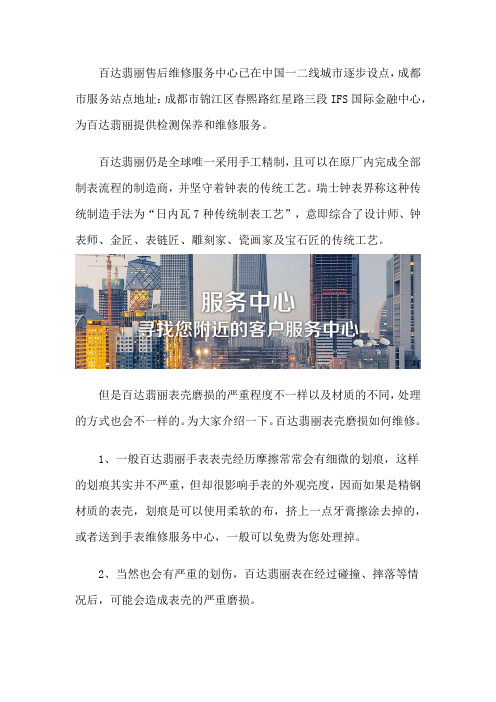 百达翡丽售后维修服务中心已在中国一二线城市逐步设点，成都市服务站点地址：成都市锦江区春熙路红星路三段 IFS 国际金融中心，为百达翡丽提供检测保养和维修服务。

百达翡丽仍是全球唯一采用手工精制，且可以在原厂内完成全部制表流程的制造商，并坚守着钟表的传统工艺。瑞士钟表界称这种传统制造手法为“日内瓦 7 种传统制表工艺”，意即综合了设计师、钟表师、金匠、表链匠、雕刻家、瓷画家及宝石匠的传统工艺。

服务中心
寻找您附近的客户服务中心

但是百达翡丽表壳磨损的严重程度不一样以及材质的不同，处理的方式也会不一样的。为大家介绍一下。百达翡丽表壳磨损如何维修。

1、一般百达翡丽手表表壳经历摩擦常常会有细微的划痕，这样的划痕其实并不严重，但却很影响手表的外观亮度，因而如果是精钢材质的表壳，划痕是可以使用柔软的布，挤上一点牙膏擦涂去掉的，或者送到手表维修服务中心，一般可以免费为您处理掉。

2、当然也会有严重的划伤，百达翡丽表在经过碰撞、摔落等情况后，可能会造成表壳的严重磨损。